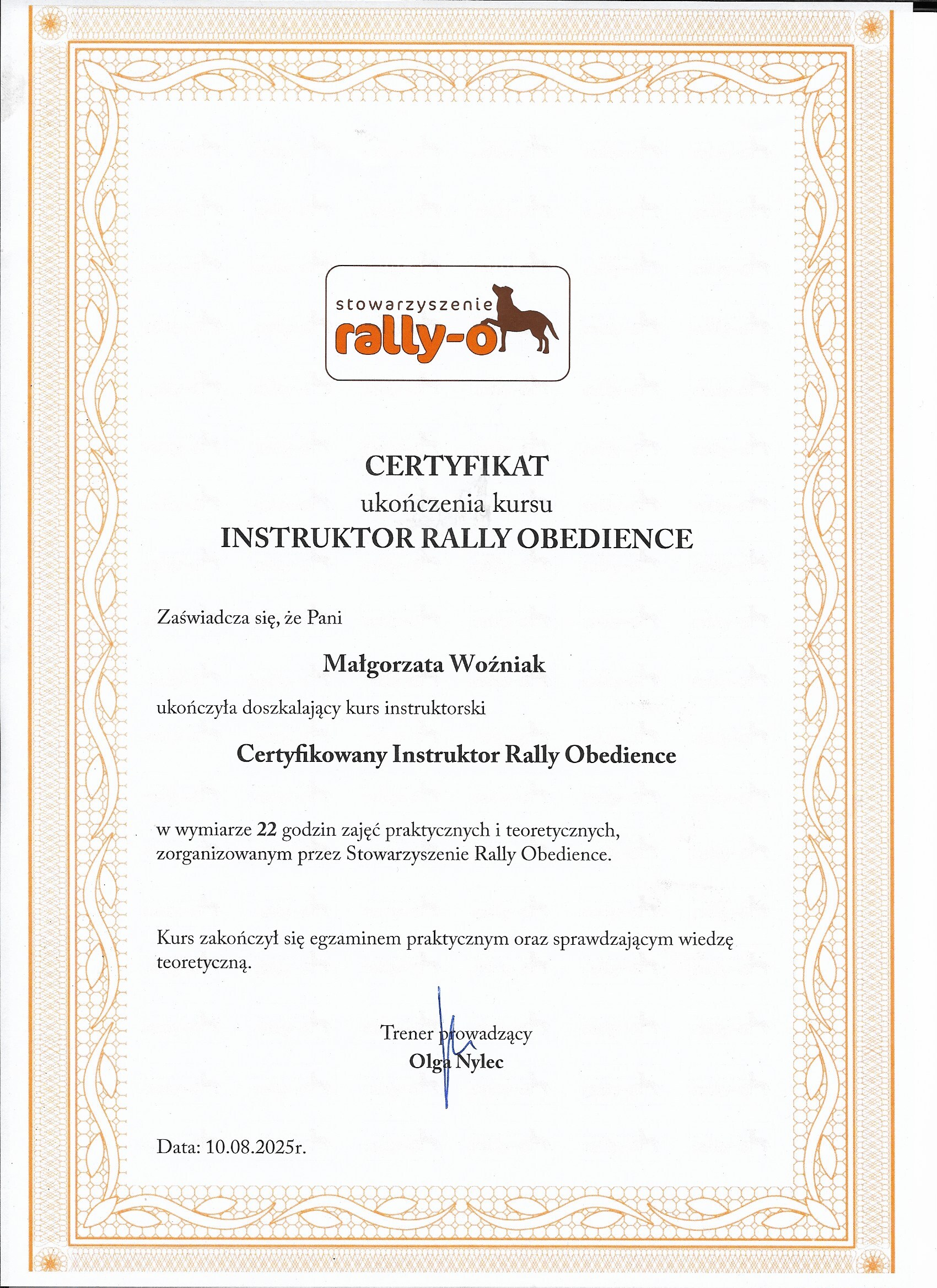 stowarzyszenie
rally-o

CERTYFIKAT
ukończenia kursu
INSTRUKTOR RALLY OBEDIENCE

Zaświadcza się, że Pani

Małgorzata Woźniak

ukończyła doszkalający kurs instruktorski

Certyfikowany Instruktor Rally Obedience

w wymiarze 22 godzin zajęć praktycznych i teoretycznych, zorganizowanym przez Stowarzyszenie Rally Obedience.

Kurs zakończył się egzaminem praktycznym oraz sprawdzającym wiedzę teoretyczną.

Trener prowadzący
Olga Nylec

Data: 10.08.2025r.